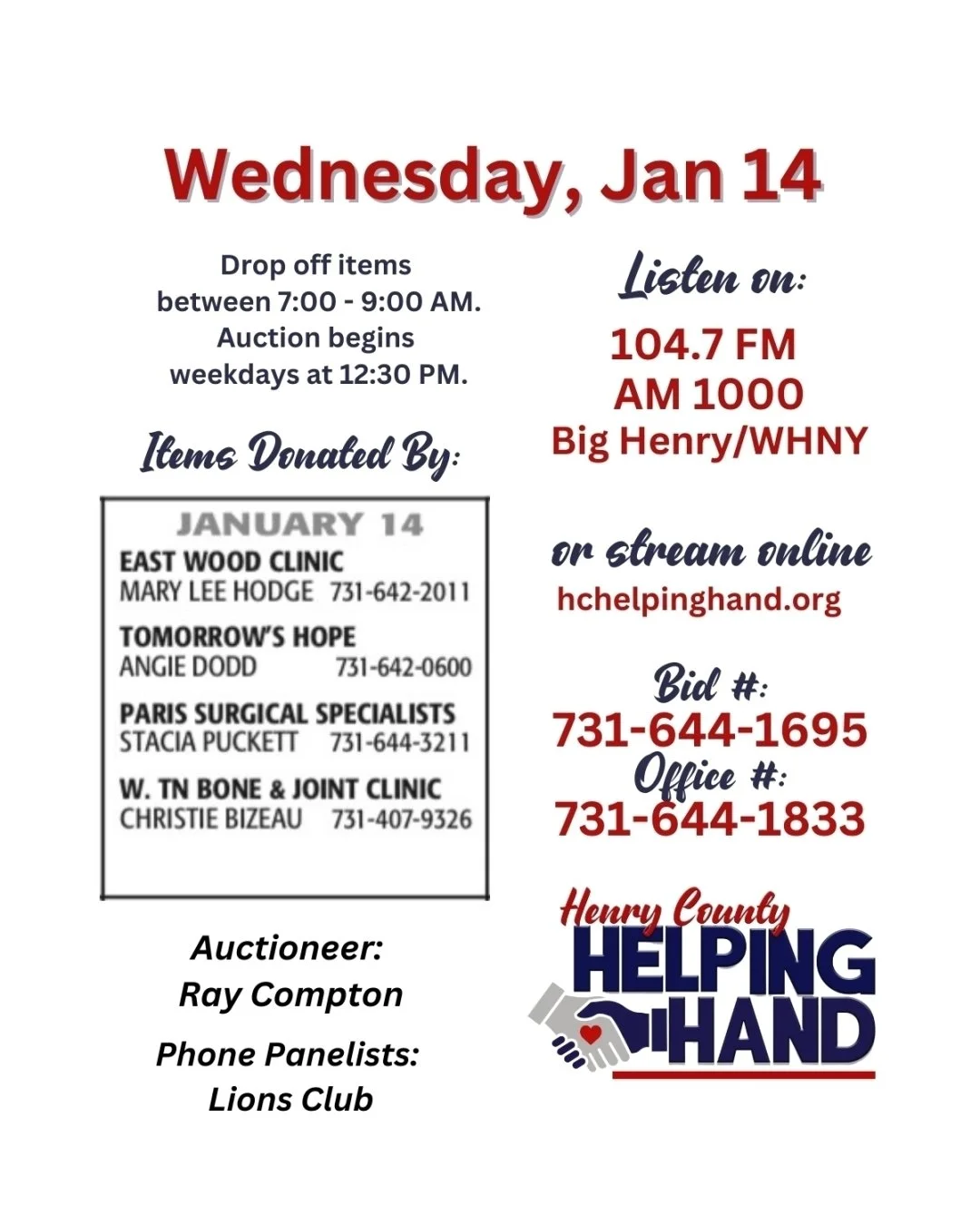 Wednesday, Jan 14

Drop off items between 7:00 - 9:00 AM. Auction begins weekdays at 12:30 PM.

Items Donated By:

JANUARY 14

EAST WOOD CLINIC
MARY LEE HODGE 731-642-2011

TOMORROW'S HOPE
ANGIE DODD 731-642-0600

PARIS SURGICAL SPECIALISTS
STACIA PUCKETT 731-644-3211

W. TN BONE & JOINT CLINIC
CHRISTIE BIZEAU 731-407-9326

Auctioneer:
Ray Compton

Phone Panelists:
Lions Club

Listen on:

104.7 FM
AM 1000
Big Henry/WHNY

or stream online
hchelpinghand.org

Bid #:
731-644-1695
Office #:
731-644-1833

Henry County
HELPING
HAND